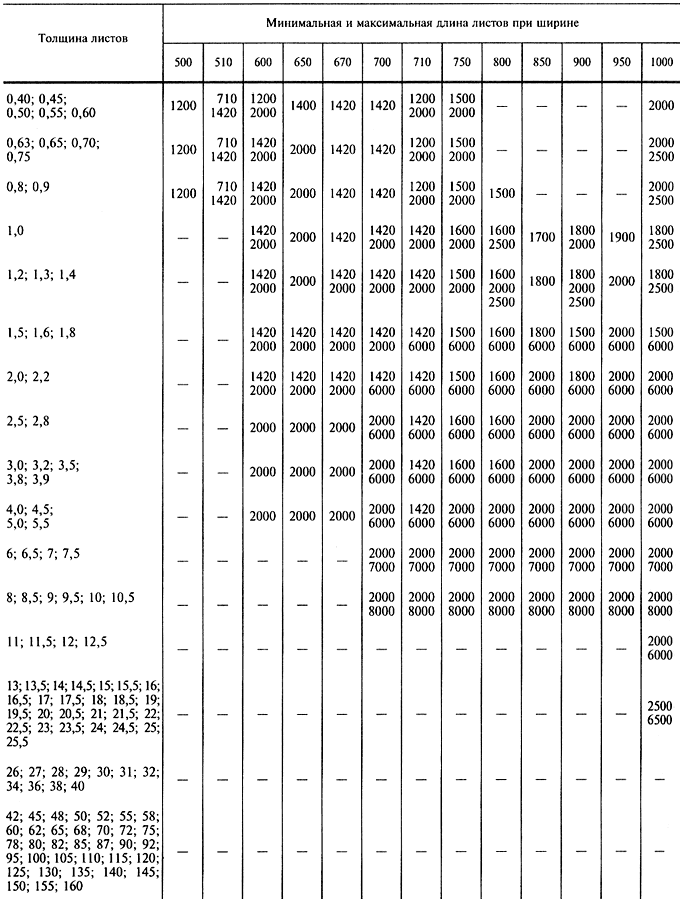 | Толщина листов | Минимальная и максимальная длина листов при ширине | | | | | | | | | | | | |
|---|---|---|---|---|---|---|---|---|---|---|---|---|---|
| | 500 | 510 | 600 | 650 | 670 | 700 | 710 | 750 | 800 | 850 | 900 | 950 | 1000 |
| 0,40; 0,45; 0,50; 0,55; 0,60 | 1200 | 710 1420 | 1200 2000 | 1400 | 1420 | 1420 | 1200 2000 | 1500 2000 | — | — | — | — | 2000 |
| 0,63; 0,65; 0,70; 0,75 | 1200 | 710 1420 | 1420 2000 | 2000 | 1420 | 1420 | 1200 2000 | 1500 2000 | — | — | — | — | 2000 2500 |
| 0,8; 0,9 | 1200 | 710 1420 | 1420 2000 | 2000 | 1420 | 1420 | 1200 2000 | 1500 2000 | 1500 | — | — | — | 2000 2500 |
| 1,0 | — | — | 1420 2000 | 2000 | 1420 | 1420 2000 | 1420 2000 | 1600 2000 | 1600 2500 | 1700 | 1800 2000 | 1900 | 1800 2500 |
| 1,2; 1,3; 1,4 | — | — | 1420 2000 | 2000 | 1420 2000 | 1420 2000 | 1420 2000 | 1500 2000 | 1600 2000 2500 | 1800 | 1800 2000 2500 | 2000 | 1800 2500 |
| 1,5; 1,6; 1,8 | — | — | 1420 2000 | 1420 2000 | 1420 2000 | 1420 2000 | 1420 6000 | 1500 6000 | 1600 6000 | 1800 6000 | 1500 6000 | 2000 6000 | 1500 6000 |
| 2,0; 2,2 | — | — | 1420 2000 | 1420 2000 | 1420 2000 | 1420 6000 | 1420 6000 | 1500 6000 | 1600 6000 | 2000 6000 | 1800 6000 | 2000 6000 | 2000 6000 |
| 2,5; 2,8 | — | — | 2000 | 2000 | 2000 | 2000 6000 | 1420 6000 | 1600 6000 | 1600 6000 | 2000 6000 | 2000 6000 | 2000 6000 | 2000 6000 |
| 3,0; 3,2; 3,5; 3,8; 3,9 | — | — | 2000 | 2000 | 2000 | 2000 6000 | 1420 6000 | 1600 6000 | 1600 6000 | 2000 6000 | 2000 6000 | 2000 6000 | 2000 6000 |
| 4,0; 4,5; 5,0; 5,5 | — | — | 2000 | 2000 | 2000 | 2000 6000 | 1420 6000 | 2000 6000 | 2000 6000 | 2000 6000 | 2000 6000 | 2000 6000 | 2000 6000 |
| 6; 6,5; 7; 7,5 | — | — | — | — | — | 2000 7000 | 2000 7000 | 2000 7000 | 2000 7000 | 2000 7000 | 2000 7000 | 2000 7000 | 2000 7000 |
| 8; 8,5; 9; 9,5; 10; 10,5 | — | — | — | — | — | 2000 8000 | 2000 8000 | 2000 8000 | 2000 8000 | 2000 8000 | 2000 8000 | 2000 8000 | 2000 8000 |
| 11; 11,5; 12; 12,5 | — | — | — | — | — | — | — | — | — | — | — | — | 2000 6000 |
| 13; 13,5; 14; 14,5; 15; 15,5; 16; 16,5; 17; 17,5; 18; 18,5; 19; 19,5; 20; 20,5; 21; 21,5; 22; 22,5; 23; 23,5; 24; 24,5; 25; 25,5 | — | — | — | — | — | — | — | — | — | — | — | — | 2500 6500 |
| 26; 27; 28; 29; 30; 31; 32; 34; 36; 38; 40 | — | — | — | — | — | — | — | — | — | — | — | — | — |
| 42; 45; 48; 50; 52; 55; 58; 60; 62; 65; 68; 70; 72; 75; 78; 80; 82; 85; 87; 90; 92; 95; 100; 105; 110; 115; 120; 125; 130; 135; 140; 145; 150; 155; 160 | — | — | — | — | — | — | — | — | — | — | — | — | — |